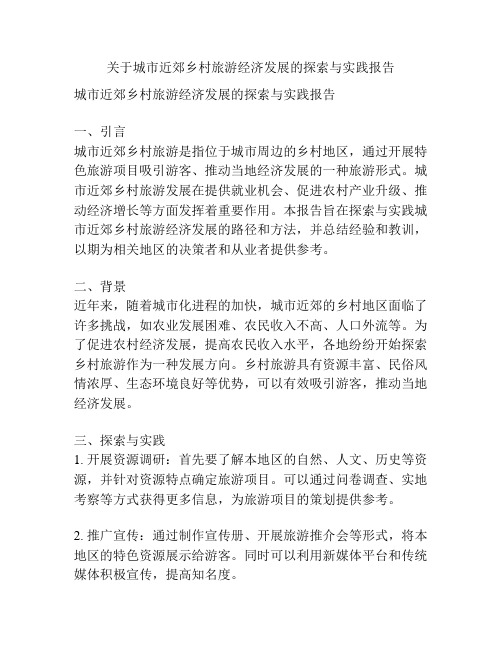 关于城市近郊乡村旅游经济发展的探索与实践报告

城市近郊乡村旅游经济发展的探索与实践报告

一、引言
城市近郊乡村旅游是指位于城市周边的乡村地区，通过开展特色旅游项目吸引游客、推动当地经济发展的一种旅游形式。城市近郊乡村旅游发展在提供就业机会、促进农村产业升级、推动经济增长等方面发挥着重要作用。本报告旨在探索与实践城市近郊乡村旅游经济发展的路径和方法，并总结经验和教训，以期为相关地区的决策者和从业者提供参考。

二、背景
近年来，随着城市化进程的加快，城市近郊的乡村地区面临了许多挑战，如农业发展困难、农民收入不高、人口外流等。为了促进农村经济发展，提高农民收入水平，各地纷纷开始探索乡村旅游作为一种发展方向。乡村旅游具有资源丰富、民俗风情浓厚、生态环境良好等优势，可以有效吸引游客，推动当地经济发展。

三、探索与实践
1. 开展资源调研：首先要了解本地区的自然、人文、历史等资源，并针对资源特点确定旅游项目。可以通过问卷调查、实地考察等方式获得更多信息，为旅游项目的策划提供参考。

2. 推广宣传：通过制作宣传册、开展旅游推介会等形式，将本地区的特色资源展示给游客。同时可以利用新媒体平台和传统媒体积极宣传，提高知名度。